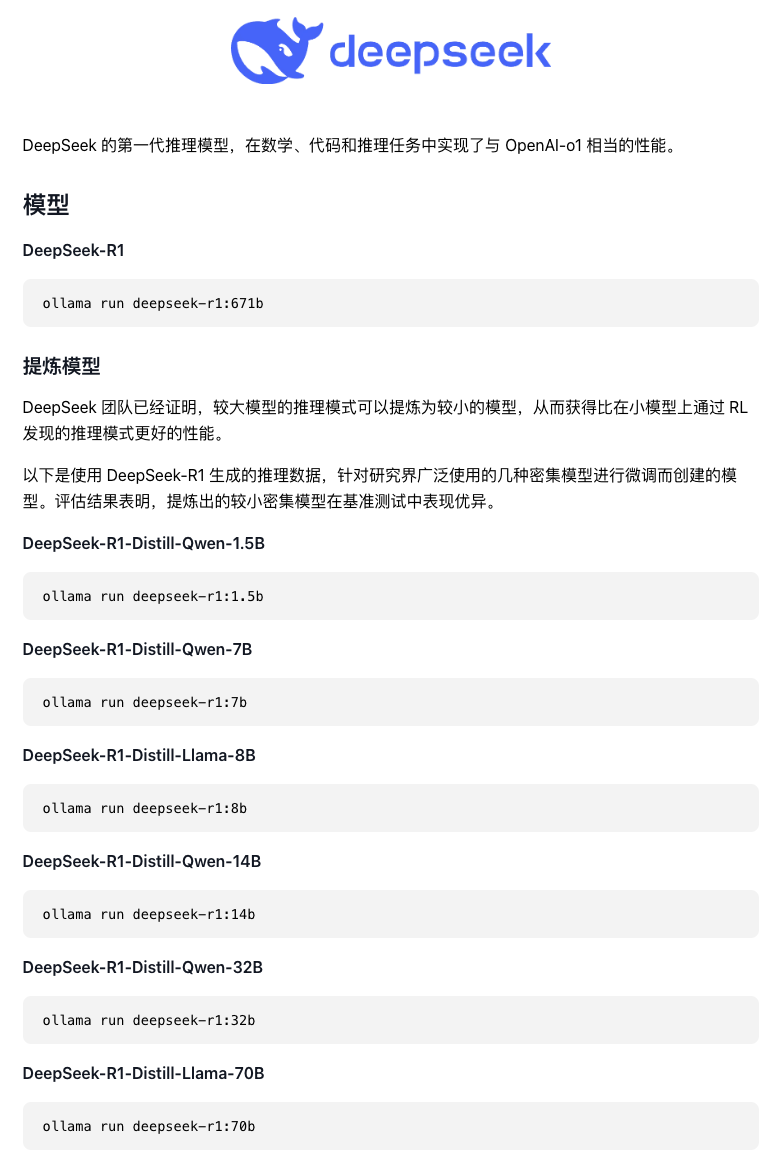 deepseek

DeepSeek 的第一代推理模型，在数学、代码和推理任务中实现了与 OpenAI-o1 相当的性能。

模型

DeepSeek-R1

ollama run deepseek-r1:671b

提炼模型

DeepSeek 团队已经证明，较大模型的推理模式可以提炼为较小的模型，从而获得比在小模型上通过 RL 发现的推理模式更好的性能。

以下是使用 DeepSeek-R1 生成的推理数据，针对研究界广泛使用的几种密集模型进行微调而创建的模型。评估结果表明，提炼出的较小密集模型在基准测试中表现优异。

DeepSeek-R1-Distill-Qwen-1.5B

ollama run deepseek-r1:1.5b

DeepSeek-R1-Distill-Qwen-7B

ollama run deepseek-r1:7b

DeepSeek-R1-Distill-Llama-8B

ollama run deepseek-r1:8b

DeepSeek-R1-Distill-Qwen-14B

ollama run deepseek-r1:14b

DeepSeek-R1-Distill-Qwen-32B

ollama run deepseek-r1:32b

DeepSeek-R1-Distill-Llama-70B

ollama run deepseek-r1:70b